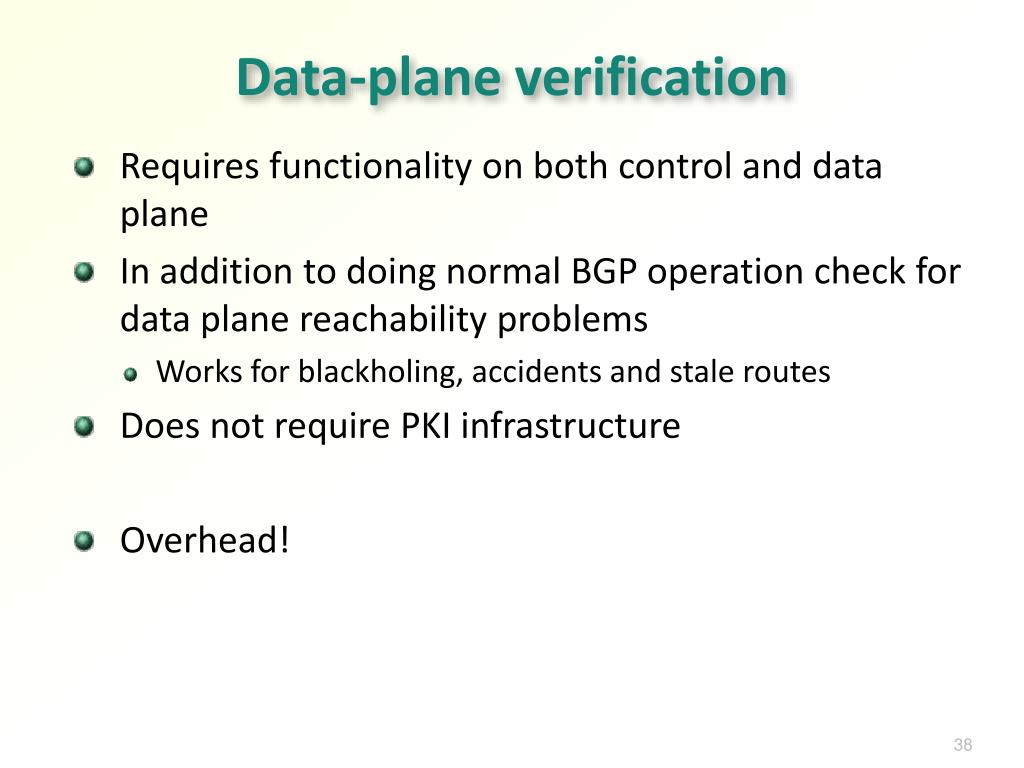 Data-plane verification

Requires functionality on both control and data plane

In addition to doing normal BGP operation check for data plane reachability problems

Works for blackholing, accidents and stale routes

Does not require PKI infrastructure

Overhead!

38